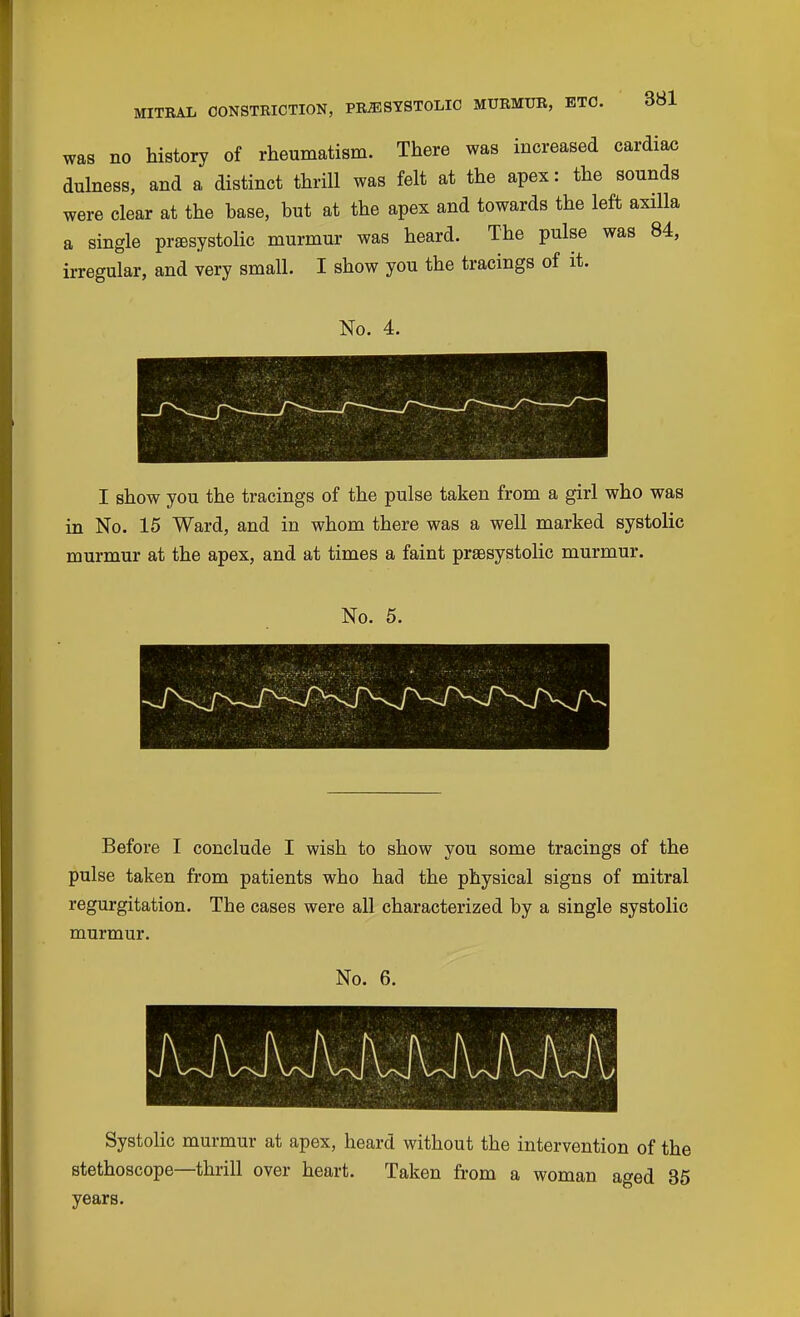 MITRAL CONSTRICTION, PRÆSYSTOLIC MURMUR, ETC. 381

was no history of rheumatism. There was increased cardiac dulness, and a distinct thrill was felt at the apex: the sounds were clear at the base, but at the apex and towards the left axilla a single præsystolic murmur was heard. The pulse was 84, irregular, and very small. I show you the tracings of it.

No. 4.

I show you the tracings of the pulse taken from a girl who was in No. 15 Ward, and in whom there was a well marked systolic murmur at the apex, and at times a faint præsystolic murmur.

No. 5.

Before I conclude I wish to show you some tracings of the pulse taken from patients who had the physical signs of mitral regurgitation. The cases were all characterized by a single systolic murmur.

No. 6.

Systolic murmur at apex, heard without the intervention of the stethoscope—thrill over heart. Taken from a woman aged 35 years.